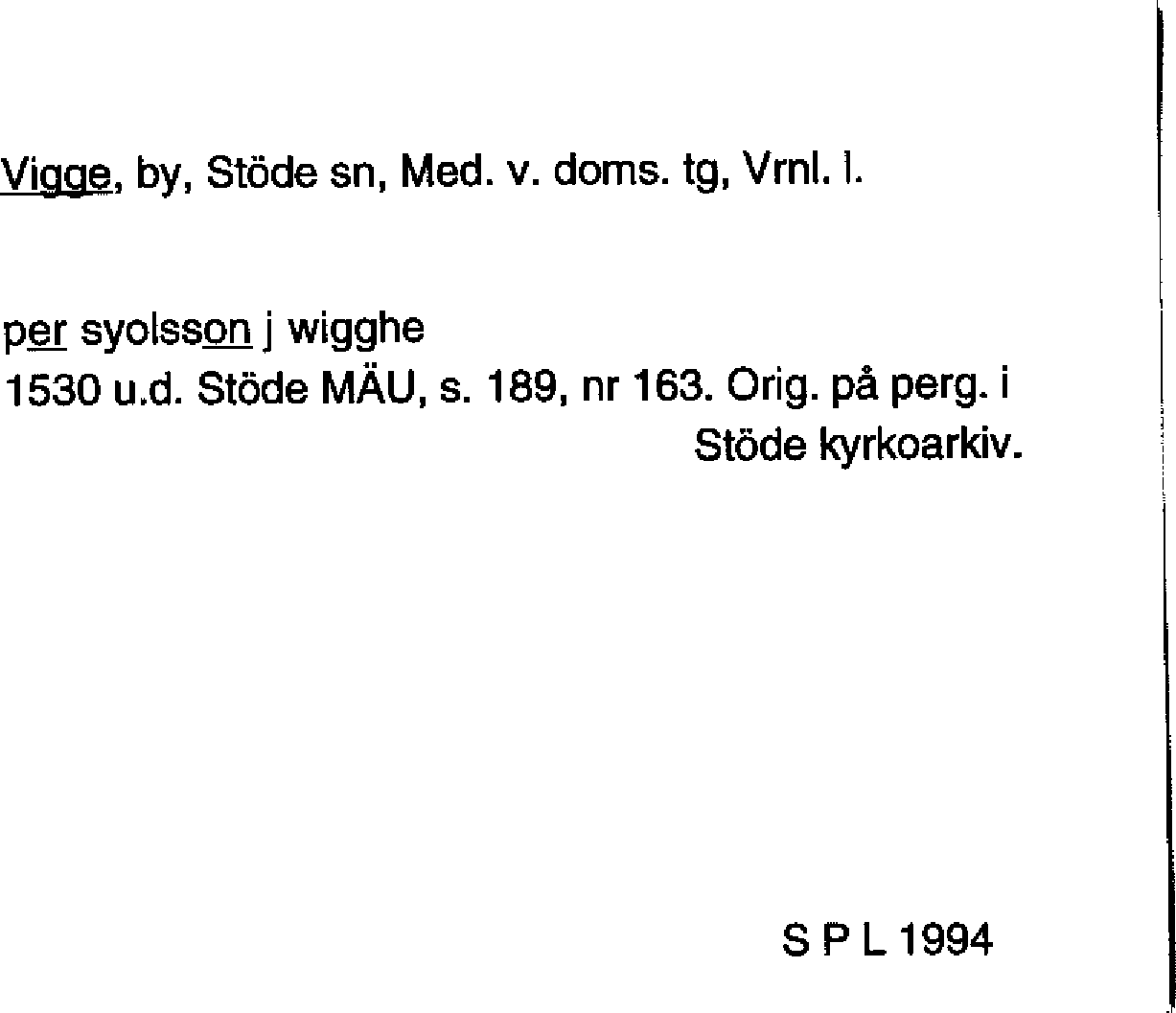 Vigge, by, Stöde sn, Med. v. doms. tg, Vrnl. l.

per syolsson j wigghe
1530 u.d. Stöde MÄU, s. 189, nr 163. Orig. på perg. i Stöde kyrkoarkiv.

S P L 1994